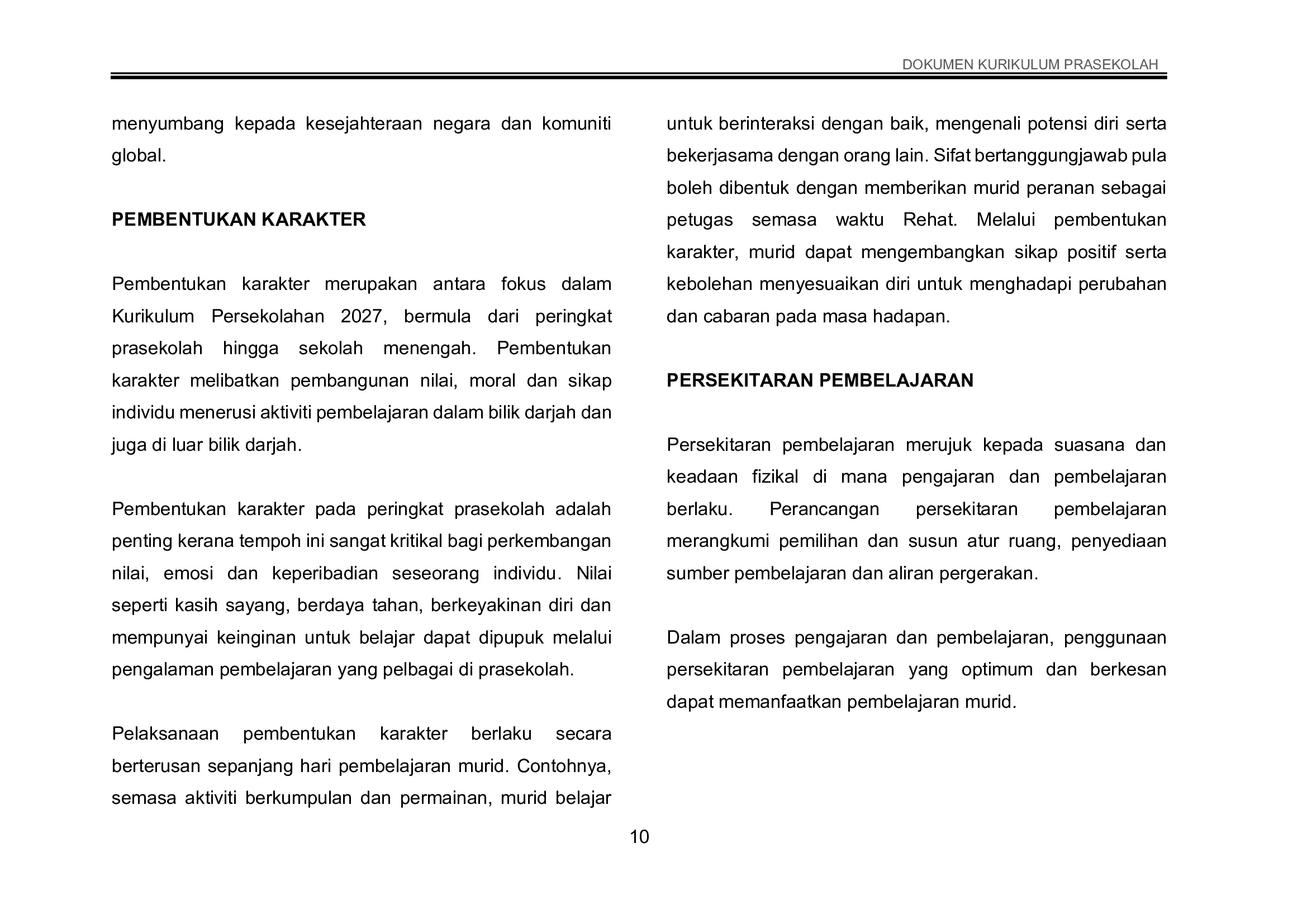 DOKUMEN KURIKULUM PRASEKOLAH

menyumbang kepada kesejahteraan negara dan komuniti global.

PEMBENTUKAN KARAKTER

Pembentukan karakter merupakan antara fokus dalam Kurikulum Persekolahan 2027, bermula dari peringkat prasekolah hingga sekolah menengah. Pembentukan karakter melibatkan pembangunan nilai, moral dan sikap individu menerusi aktiviti pembelajaran dalam bilik darjah dan juga di luar bilik darjah.

Pembentukan karakter pada peringkat prasekolah adalah penting kerana tempoh ini sangat kritikal bagi perkembangan nilai, emosi dan keperibadian seseorang individu. Nilai seperti kasih sayang, berdaya tahan, berkeyakinan diri dan mempunyai keinginan untuk belajar dapat dipupuk melalui pengalaman pembelajaran yang pelbagai di prasekolah.

Pelaksanaan pembentukan karakter berlaku secara berterusan sepanjang hari pembelajaran murid. Contohnya, semasa aktiviti berkumpulan dan permainan, murid belajar untuk berinteraksi dengan baik, mengenali potensi diri serta bekerjasama dengan orang lain. Sifat bertanggungjawab pula boleh dibentuk dengan memberikan murid peranan sebagai petugas semasa waktu Rehat. Melalui pembentukan karakter, murid dapat mengembangkan sikap positif serta kebolehan menyesuaikan diri untuk menghadapi perubahan dan cabaran pada masa hadapan.

PERSEKITARAN PEMBELAJARAN

Persekitaran pembelajaran merujuk kepada suasana dan keadaan fizikal di mana pengajaran dan pembelajaran berlaku. Perancangan persekitaran pembelajaran merangkumi pemilihan dan susun atur ruang, penyediaan sumber pembelajaran dan aliran pergerakan.

Dalam proses pengajaran dan pembelajaran, penggunaan persekitaran pembelajaran yang optimum dan berkesan dapat memanfaatkan pembelajaran murid.

10